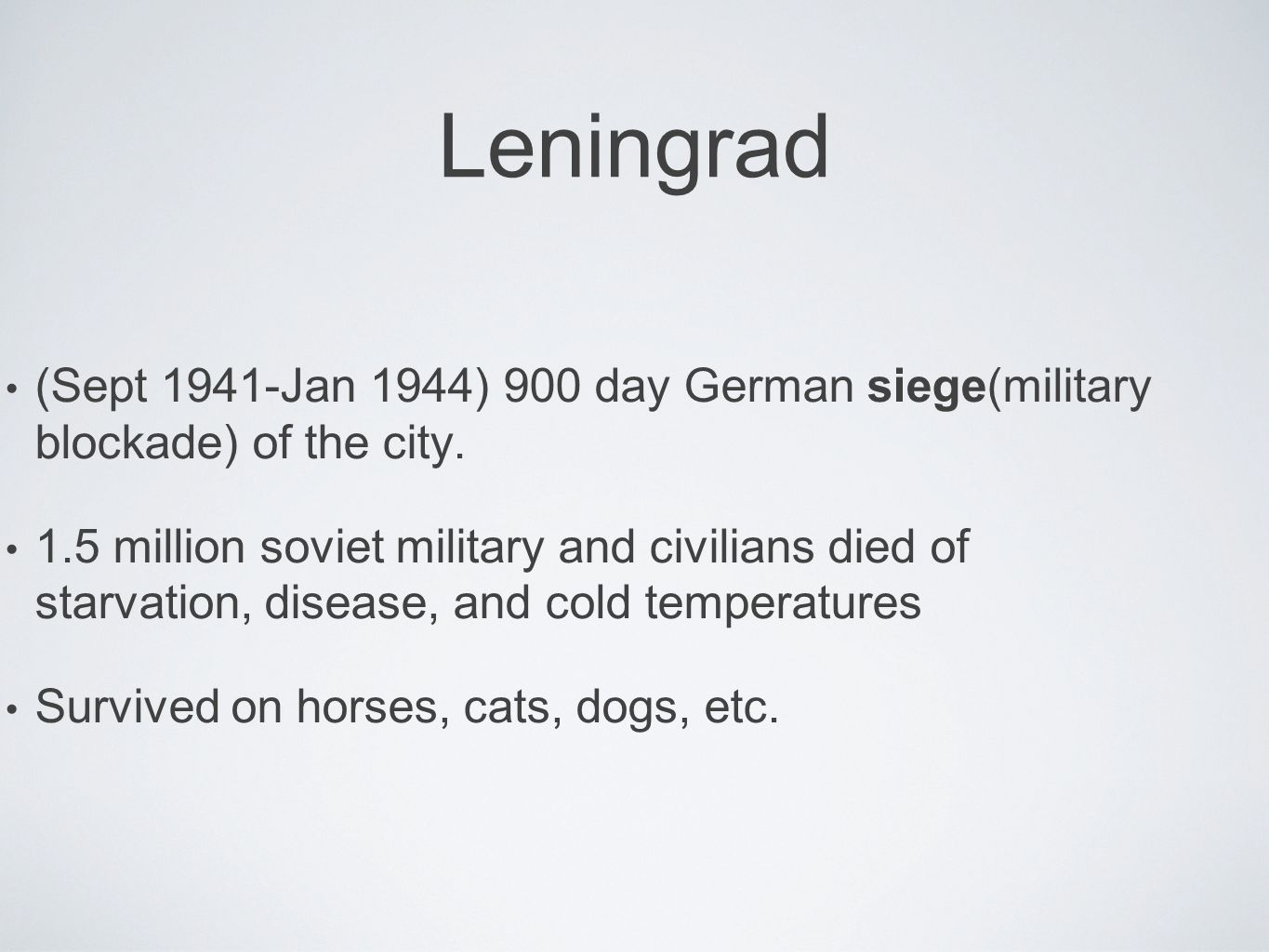 Leningrad

• (Sept 1941-Jan 1944) 900 day German siege(military blockade) of the city.

• 1.5 million soviet military and civilians died of starvation, disease, and cold temperatures

• Survived on horses, cats, dogs, etc.